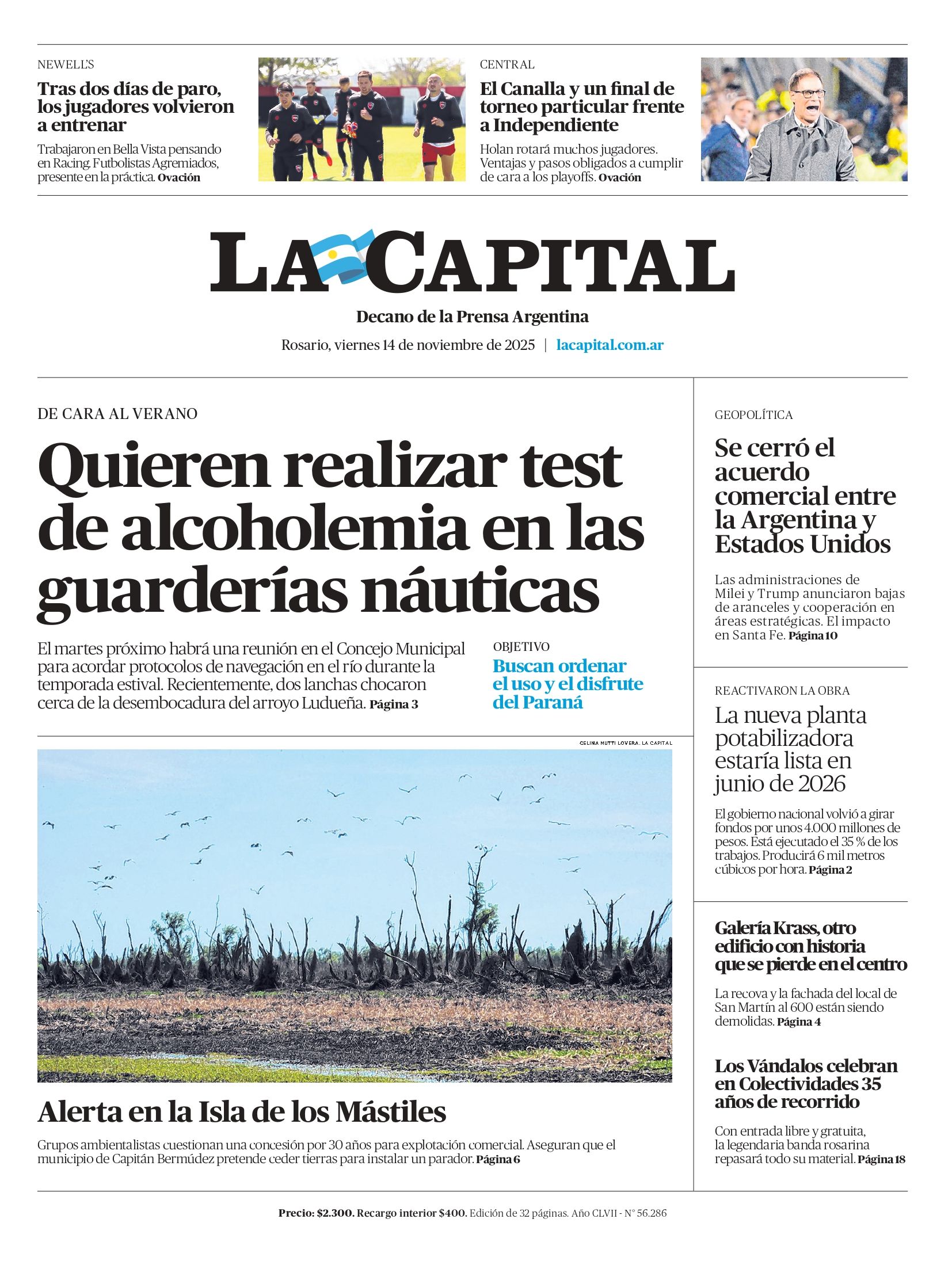 NEWELL'S

Tras dos días de paro, los jugadores volvieron a entrenar

Trabajaron en Bella Vista pensando en Racing. Futbolistas Agremiados, presente en la práctica. Ovación

CENTRAL

El Canalla y un final de torneo particular frente a Independiente

Holan rotará muchos jugadores. Ventajas y pasos obligados a cumplir de cara a los playoffs. Ovación

LA CAPITAL

Decano de la Prensa Argentina

Rosario, viernes 14 de noviembre de 2025 | lacapital.com.ar

DE CARA AL VERANO

Quieren realizar test de alcoholemia en las guarderías náuticas

El martes próximo habrá una reunión en el Concejo Municipal para acordar protocolos de navegación en el río durante la temporada estival. Recientemente, dos lanchas chocaron cerca de la desembocadura del arroyo Ludueña. Página 3

OBJETIVO

Buscan ordenar el uso y el disfrute del Paraná

CELINA MUTTI LOVERA. LA CAPITAL

Alerta en la Isla de los Mástiles

Grupos ambientalistas cuestionan una concesión por 30 años para explotación comercial. Aseguran que el municipio de Capitán Bermúdez pretende ceder tierras para instalar un parador. Página 6

GEOPOLÍTICA

Se cerró el acuerdo comercial entre la Argentina y Estados Unidos

Las administraciones de Milei y Trump anunciaron bajas de aranceles y cooperación en áreas estratégicas. El impacto en Santa Fe. Página 10

REACTIVARON LA OBRA

La nueva planta potabilizadora estaría lista en junio de 2026

El gobierno nacional volvió a girar fondos por unos 4.000 millones de pesos. Está ejecutado el 35 % de los trabajos. Producirá 6 mil metros cúbicos por hora. Página 2

Galería Krass, otro edificio con historia que se pierde en el centro

La recova y la fachada del local de San Martín al 600 están siendo demolidas. Página 4

Los Vándalos celebran en Colectividades 35 años de recorrido

Con entrada libre y gratuita, la legendaria banda rosarina repasará todo su material. Página 18

Precio: $2.300. Recargo interior $400. Edición de 32 páginas. Año CLVII - N° 56.286